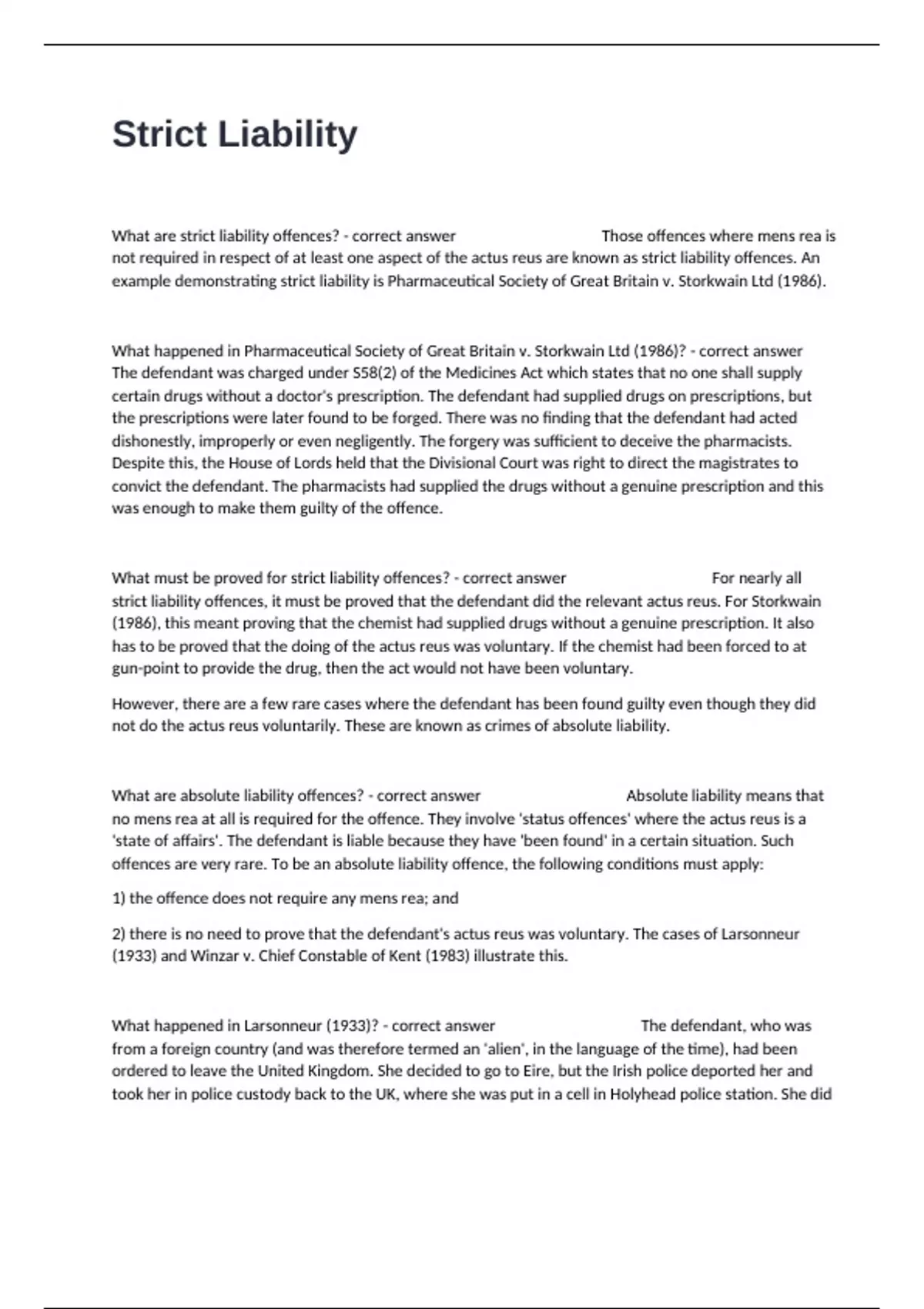 Strict Liability

What are strict liability offences? - correct answer Those offences where mens rea is not required in respect of at least one aspect of the actus reus are known as strict liability offences. An example demonstrating strict liability is Pharmaceutical Society of Great Britain v. Storkwain Ltd (1986).

What happened in Pharmaceutical Society of Great Britain v. Storkwain Ltd (1986)? - correct answer The defendant was charged under S58(2) of the Medicines Act which states that no one shall supply certain drugs without a doctor's prescription. The defendant had supplied drugs on prescriptions, but the prescriptions were later found to be forged. There was no finding that the defendant had acted dishonestly, improperly or even negligently. The forgery was sufficient to deceive the pharmacists. Despite this, the House of Lords held that the Divisional Court was right to direct the magistrates to convict the defendant. The pharmacists had supplied the drugs without a genuine prescription and this was enough to make them guilty of the offence.

What must be proved for strict liability offences? - correct answer For nearly all strict liability offences, it must be proved that the defendant did the relevant actus reus. For Storkwain (1986), this meant proving that the chemist had supplied drugs without a genuine prescription. It also has to be proved that the doing of the actus reus was voluntary. If the chemist had been forced to at gun-point to provide the drug, then the act would not have been voluntary.

However, there are a few rare cases where the defendant has been found guilty even though they did not do the actus reus voluntarily. These are known as crimes of absolute liability.

What are absolute liability offences? - correct answer Absolute liability means that no mens rea at all is required for the offence. They involve 'status offences' where the actus reus is a 'state of affairs'. The defendant is liable because they have 'been found' in a certain situation. Such offences are very rare. To be an absolute liability offence, the following conditions must apply:

1) the offence does not require any mens rea; and

2) there is no need to prove that the defendant's actus reus was voluntary. The cases of Larsonneur (1933) and Winzar v. Chief Constable of Kent (1983) illustrate this.

What happened in Larsonneur (1933)? - correct answer The defendant, who was from a foreign country (and was therefore termed an 'alien', in the language of the time), had been ordered to leave the United Kingdom. She decided to go to Eire, but the Irish police deported her and took her in police custody back to the UK, where she was put in a cell in Holyhead police station. She did